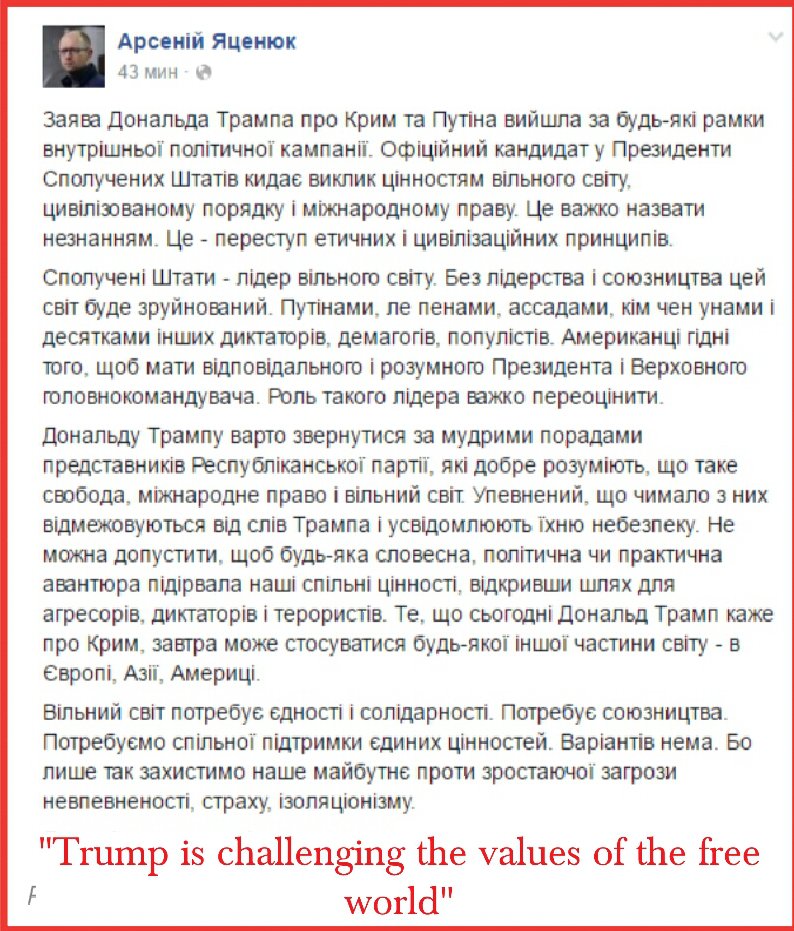 Арсеній Яценюк
43 мин ·

Заява Дональда Трампа про Крим та Путіна вийшла за будь-які рамки внутрішньої політичної кампанії. Офіційний кандидат у Президенти Сполучених Штатів кидає виклик цінностям вільного світу, цивілізованому порядку і міжнародному праву. Це важко назвати незнанням. Це - переступ етичних і цивілізаційних принципів.

Сполучені Штати - лідер вільного світу. Без лідерства і союзництва цей світ буде зруйнований. Путінами, ле пенами, ассадами, кім чен унами і десятками інших диктаторів, демагогів, популістів. Американці гідні того, щоб мати відповідального і розумного Президента і Верховного головнокомандувача. Роль такого лідера важко переоцінити.

Дональду Трампу варто звернутися за мудрими порадами представників Республіканської партії, які добре розуміють, що таке свобода, міжнародне право і вільний світ. Упевнений, що чимало з них відмежовуються від слів Трампа і усвідомлюють їхню небезпеку. Не можна допустити, щоб будь-яка словесна, політична чи практична авантюра підірвала наші спільні цінності, відкривши шлях для агресорів, диктаторів і терористів. Те, що сьогодні Дональд Трамп каже про Крим, завтра може стосуватися будь-якої іншої частини світу - в Європі, Азії, Америці.

Вільний світ потребує єдності і солідарності. Потребує союзництва. Потребуємо спільної підтримки єдиних цінностей. Варіантів нема. Бо лише так захистимо наше майбутнє проти зростаючої загрози невпевненості, страху, ізоляціонізму.

"Trump is challenging the values of the free world"